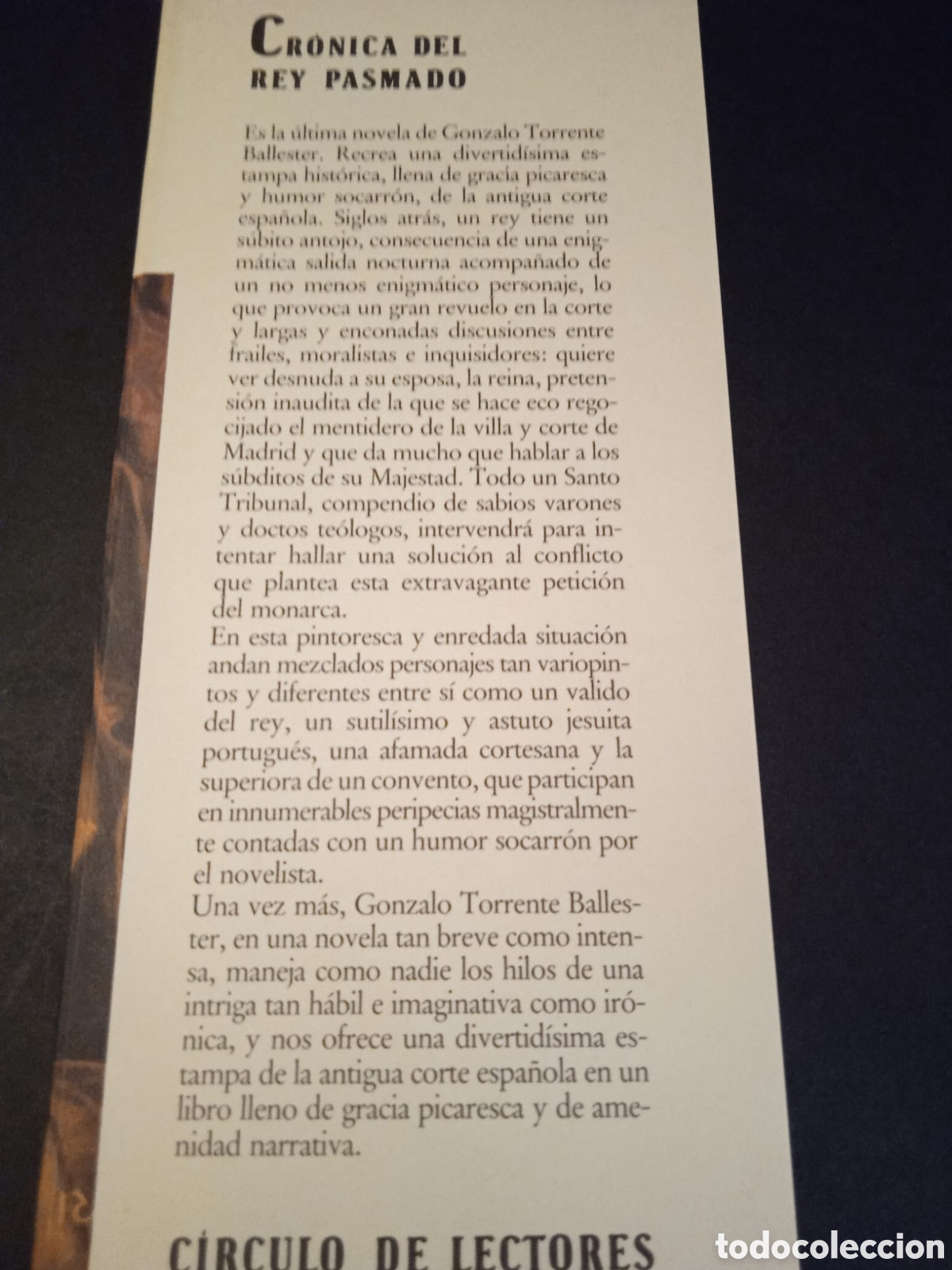 CRONICA DEL REY PASMADO

Es la última novela de Gonzalo Torrente Ballester. Recrea una divertidísima estampa histórica, llena de gracia picaresca y humor socarrón, de la antigua corte española. Siglos atrás, un rey tiene un súbito antojo, consecuencia de una enigmática salida nocturna acompañado de un no menos enigmático personaje, lo que provoca un gran revuelo en la corte y largas y enconadas discusiones entre frailes, moralistas e inquisidores: quiere ver desnuda a su esposa, la reina, pretensión inaudita de la que se hace eco regocijado el mentidero de la villa y corte de Madrid y que da mucho que hablar a los súbditos de su Majestad. Todo un Santo Tribunal, compendio de sabios varones y doctos teólogos, intervendrá para intentar hallar una solución al conflicto que plantea esta extravagante petición del monarca.
En esta pintoresca y enredada situación andan mezclados personajes tan variopintos y diferentes entre sí como un valido del rey, un sutilísimo y astuto jesuita portugués, una afamada cortesana y la superiora de un convento, que participan en innumerables peripecias magistralmente contadas con un humor socarrón por el novelista.
Una vez más, Gonzalo Torrente Ballester, en una novela tan breve como intensa, maneja como nadie los hilos de una intriga tan hábil e imaginativa como irónica, y nos ofrece una divertidísima estampa de la antigua corte española en un libro lleno de gracia picaresca y de amenidad narrativa.

CÍRCULO DE LECTORES

todocoleccion